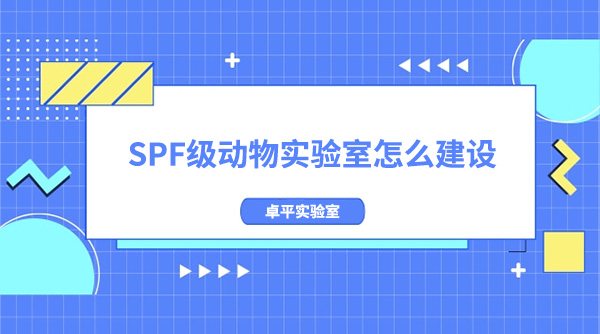 SPF级动物实验室怎么建设

卓平实验室